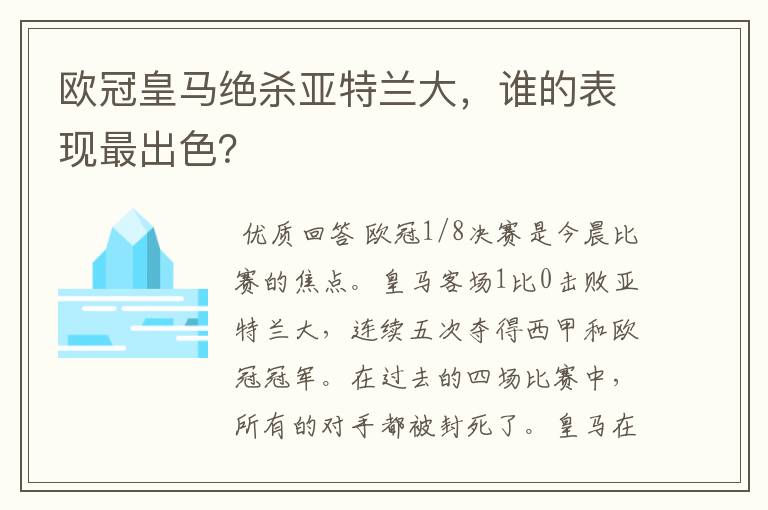 欧冠皇马绝杀亚特兰大，谁的表现最出色?

优质回答 欧冠1/8决赛是今晨比赛的焦点。皇马客场1比0击败亚特兰大，连续五次夺得西甲和欧冠冠军。在过去的四场比赛中，所有的对手都被封死了。皇马在